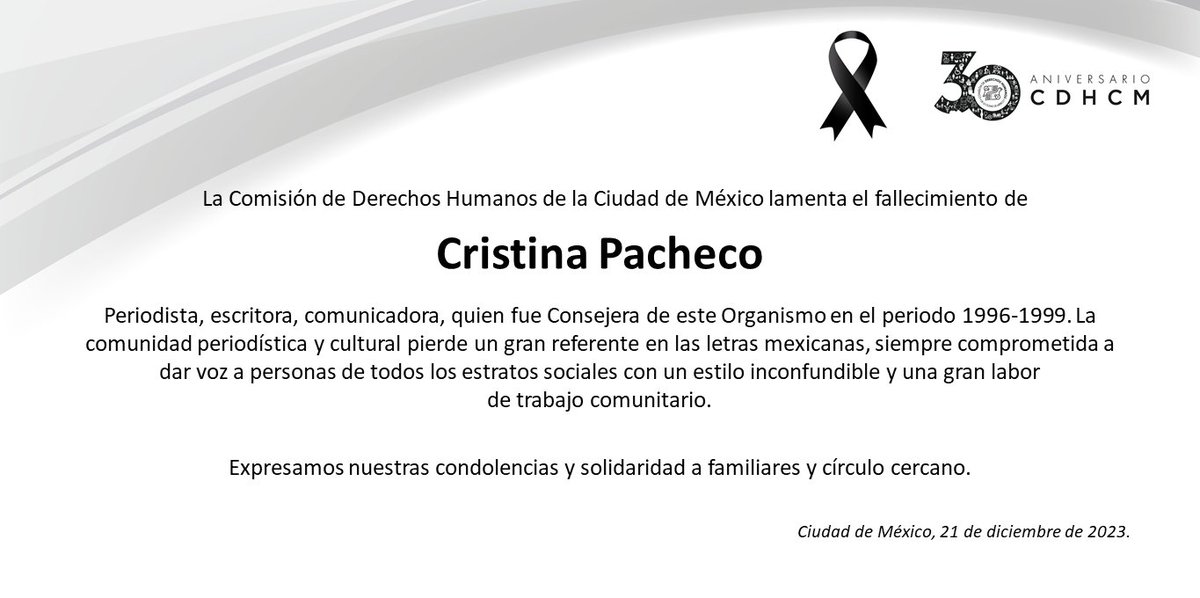 30 ANIVERSARIO CDHCM

La Comisión de Derechos Humanos de la Ciudad de México lamenta el fallecimiento de

Cristina Pacheco

Periodista, escritora, comunicadora, quien fue Consejera de este Organismo en el periodo 1996-1999. La comunidad periodística y cultural pierde un gran referente en las letras mexicanas, siempre comprometida a dar voz a personas de todos los estratos sociales con un estilo inconfundible y una gran labor de trabajo comunitario.

Expresamos nuestras condolencias y solidaridad a familiares y círculo cercano.

Ciudad de México, 21 de diciembre de 2023.